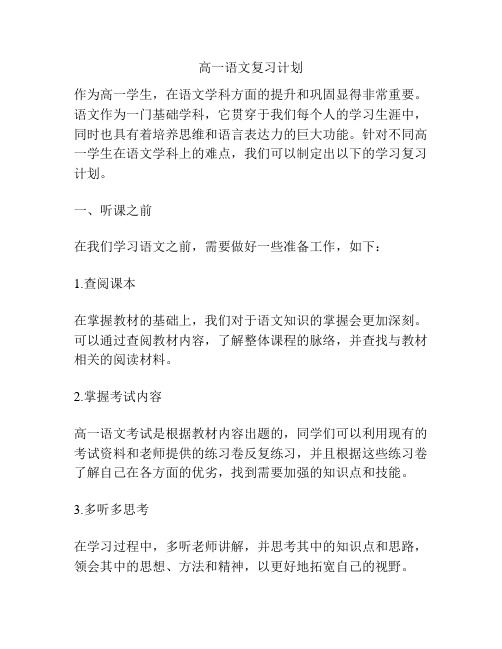 高一语文复习计划

作为高一学生，在语文学科方面的提升和巩固显得非常重要。语文作为一门基础学科，它贯穿于我们每个人的学习生涯中，同时也具有着培养思维和语言表达力的巨大功能。针对不同高一学生在语文学科上的难点，我们可以制定出以下的学习复习计划。

一、听课之前

在我们学习语文之前，需要做好一些准备工作，如下：

1.查阅课本

在掌握教材的基础上，我们对于语文知识的掌握会更加深刻。可以通过查阅教材内容，了解整体课程的脉络，并查找与教材相关的阅读材料。

2.掌握考试内容

高一语文考试是根据教材内容出题的，同学们可以利用现有的考试资料和老师提供的练习卷反复练习，并且根据这些练习卷了解自己在各方面的优劣，找到需要加强的知识点和技能。

3.多听多思考

在学习过程中，多听老师讲解，并思考其中的知识点和思路，领会其中的思想、方法和精神，以更好地拓宽自己的视野。